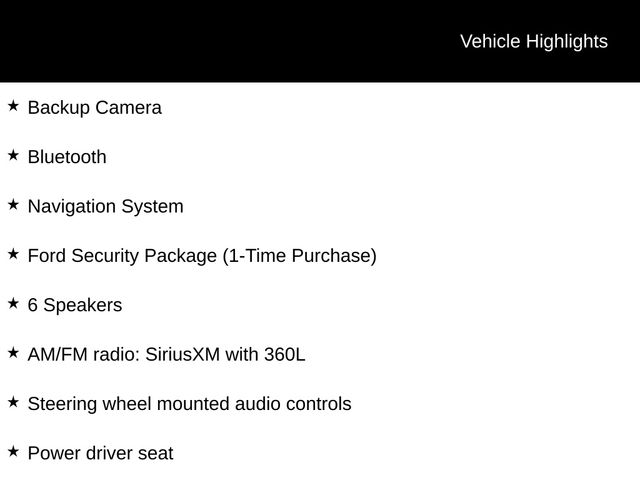 Vehicle Highlights

★ Backup Camera

★ Bluetooth

★ Navigation System

★ Ford Security Package (1-Time Purchase)

★ 6 Speakers

★ AM/FM radio: SiriusXM with 360L

★ Steering wheel mounted audio controls

★ Power driver seat